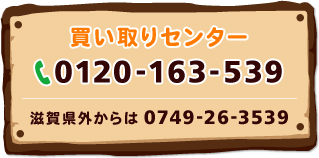 買い取りセンター

0120-163-539

滋賀県外からは 0749-26-3539